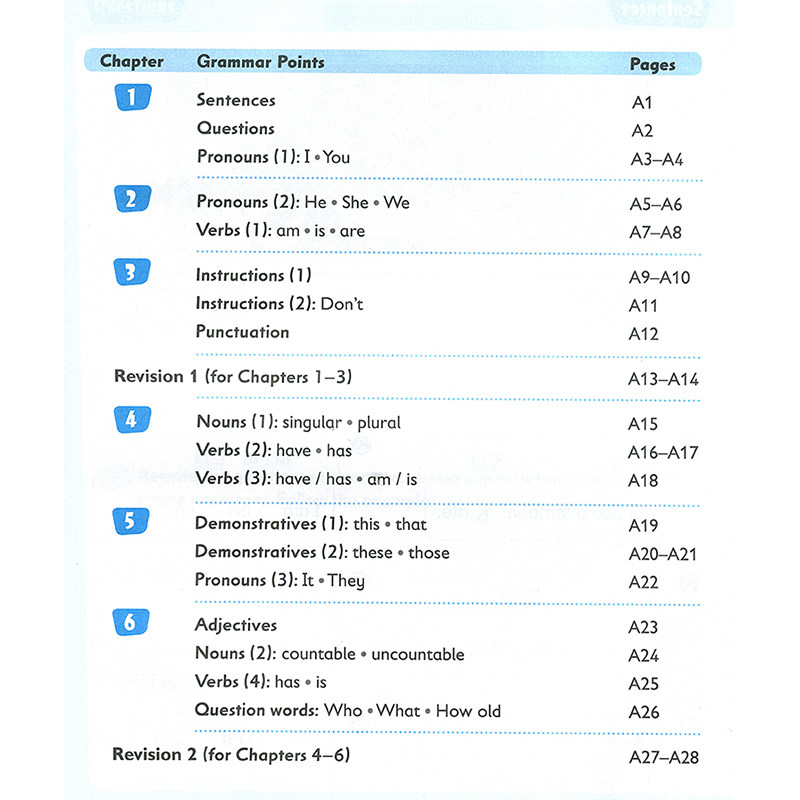 | Chapter | Grammar Points | Pages |
|---|---|---|
| 1 | Sentences | A1 |
| | Questions | A2 |
| | Pronouns (1): I • You | A3–A4 |
| 2 | Pronouns (2): He • She • We | A5–A6 |
| | Verbs (1): am • is • are | A7–A8 |
| 3 | Instructions (1) | A9–A10 |
| | Instructions (2): Don't | A11 |
| | Punctuation | A12 |
| Revision 1 (for Chapters 1–3) | | A13–A14 |
| 4 | Nouns (1): singular • plural | A15 |
| | Verbs (2): have • has | A16–A17 |
| | Verbs (3): have / has • am / is | A18 |
| 5 | Demonstratives (1): this • that | A19 |
| | Demonstratives (2): these • those | A20–A21 |
| | Pronouns (3): It • They | A22 |
| 6 | Adjectives | A23 |
| | Nouns (2): countable • uncountable | A24 |
| | Verbs (4): has • is | A25 |
| | Question words: Who • What • How old | A26 |
| Revision 2 (for Chapters 4–6) | | A27–A28 |